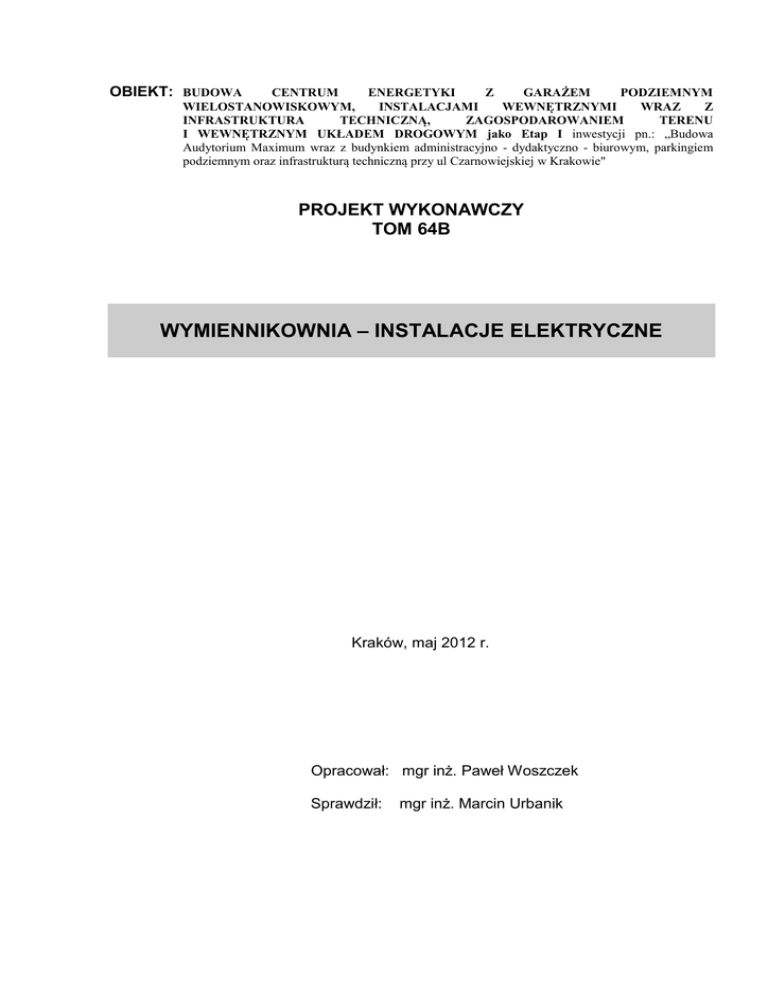 OBIEKT: BUDOWA CENTRUM ENERGETYKI Z GARAŻEM PODZIEMNYM WIELOSTANOWISKOWYM, INSTALACJAMI WEWNĘTRZNYMI WRAZ Z INFRASTRUKTURA TECHNICZNĄ, ZAGOSPODAROWANIEM TERENU I WEWNĘTRZNYM UKŁADEM DROGOWYM jako Etap I inwestycji pn.: „Budowa Audytorium Maximum wraz z budynkiem administracyjno - dydaktyczno - biurowym, parkingiem podziemnym oraz infrastrukturą techniczną przy ul Czarnowiejskiej w Krakowie"

PROJEKT WYKONAWCZY
TOM 64B

WYMIENNIKOWNIA – INSTALACJE ELEKTRYCZNE

Kraków, maj 2012 r.

Opracował: mgr inż. Paweł Woszczek

Sprawdził: mgr inż. Marcin Urbanik